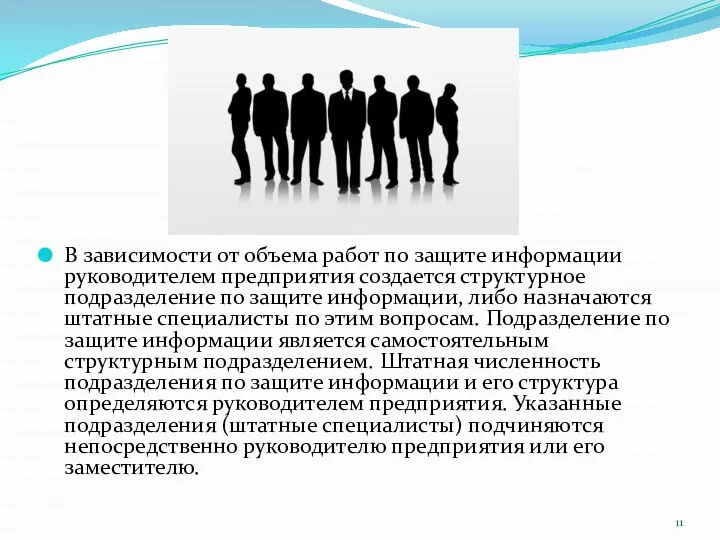 В зависимости от объема работ по защите информации руководителем предприятия создается структурное подразделение по защите информации, либо назначаются штатные специалисты по этим вопросам. Подразделение по защите информации является самостоятельным структурным подразделением. Штатная численность подразделения по защите информации и его структура определяются руководителем предприятия. Указанные подразделения (штатные специалисты) подчиняются непосредственно руководителю предприятия или его заместителю.

11